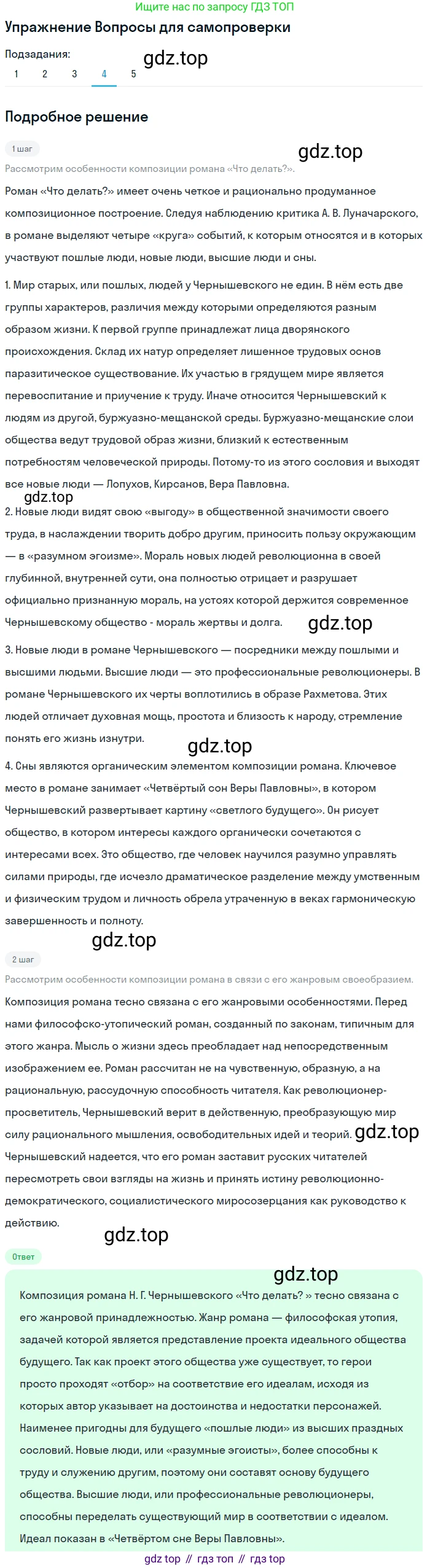 Ищите нас по запросу ГДЗ ТОП

Упражнение Вопросы для самопроверки

Подзадания:

1 2 3 4 5

gdz.top

Подробное решение

1 шаг

gdz.top

Рассмотрим особенности композиции романа «Что делать?».

Роман «Что делать?» имеет очень четкое и рационально продуманное композиционное построение. Следуя наблюдению критика А. В. Луначарского, в романе выделяют четыре «круга» событий, к которым относятся и в которых участвуют пошлые люди, новые люди, высшие люди и сны.

1. Мир старых, или пошлых, людей у Чернышевского не един. В нём есть две группы характеров, различия между которыми определяются разным образом жизни. К первой группе принадлежат лица дворянского происхождения. Склад их натур определяет лишенное трудовых основ паразитическое существование. Их участью в грядущем мире является перевоспитание и приучение к труду. Иначе относится Чернышевский к людям из другой, буржуазно-мещанской среды. Буржуазно-мещанские слои общества ведут трудовой образ жизни, близкий к естественным потребностям человеческой природы. Потому-то из этого сословия и выходят все новые люди — Лопухов, Кирсанов, Вера Павловна.

gdz.top

2. Новые люди видят свою «выгоду» в общественной значимости своего труда, в наслаждении творить добро другим, приносить пользу окружающим — в «разумном эгоизме». Мораль новых людей революционна в своей глубинной, внутренней сути, она полностью отрицает и разрушает официально признанную мораль, на устоях которой держится современное Чернышевскому общество - мораль жертвы и долга.

gdz.top

3. Новые люди в романе Чернышевского — посредники между пошлыми и высшими людьми. Высшие люди — это профессиональные революционеры. В романе Чернышевского их черты воплотились в образе Рахметова. Этих людей отличает духовная мощь, простота и близость к народу, стремление понять его жизнь изнутри.

gdz.top

4. Сны являются органическим элементом композиции романа. Ключевое место в романе занимает «Четвёртый сон Веры Павловны», в котором Чернышевский развертывает картину «светлого будущего». Он рисует общество, в котором интересы каждого органически сочетаются с интересами всех. Это общество, где человек научился разумно управлять силами природы, где исчезло драматическое разделение между умственным и физическим трудом и личность обрела утраченную в веках гармоническую завершенность и полноту.

gdz.top

2 шаг

Рассмотрим особенности композиции романа в связи с его жанровым своеобразием.

Композиция романа тесно связана с его жанровыми особенностями. Перед нами философско-утопический роман, созданный по законам, типичным для этого жанра. Мысль о жизни здесь преобладает над непосредственным изображением ее. Роман рассчитан не на чувственную, образную, а на рациональную, рассудочную способность читателя. Как революционер-просветитель, Чернышевский верит в действенную, преобразующую мир силу рационального мышления, освободительных идей и теорий. gdz.top Чернышевский надеется, что его роман заставит русских читателей пересмотреть свои взгляды на жизнь и принять истину революционно-демократического, социалистического миросозерцания как руководство к действию.

gdz.top

Ответ

gdz.top

Композиция романа Н. Г. Чернышевского «Что делать? » тесно связана с его жанровой принадлежностью. Жанр романа — философская утопия, задачей которой является представление проекта идеального общества будущего. Так как проект этого общества уже существует, то герои просто проходят «отбор» на соответствие его идеалам, исходя из которых автор указывает на достоинства и недостатки персонажей. Наименее пригодны для будущего «пошлые люди» из высших праздных сословий. Новые люди, или «разумные эгоисты», более способны к труду и служению другим, поэтому они составят основу будущего общества. Высшие люди, или профессиональные революционеры, способны переделать существующий мир в соответствии с идеалом. Идеал показан в «Четвёртом сне Веры Павловны».

gdz top // гдз топ // гдз top